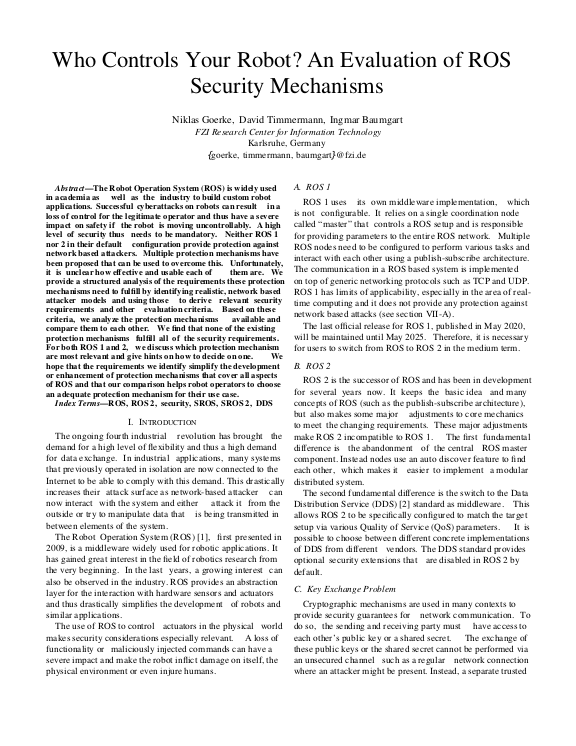 Who Controls Your Robot? An Evaluation of ROS Security Mechanisms

Niklas Goerke, David Timmermann, Ingmar Baumgart
FZI Research Center for Information Technology
Karlsruhe, Germany
{goerke, timmermann, baumgart}@fzi.de

Abstract—The Robot Operation System (ROS) is widely used in academia as well as the industry to build custom robot applications. Successful cyberattacks on robots can result in a loss of control for the legitimate operator and thus have a severe impact on safety if the robot is moving uncontrollably. A high level of security thus needs to be mandatory. Neither ROS 1 nor 2 in their default configuration provide protection against network based attackers. Multiple protection mechanisms have been proposed that can be used to overcome this. Unfortunately, it is unclear how effective and usable each of them are. We provide a structured analysis of the requirements these protection mechanisms need to fulfill by identifying realistic, network based attacker models and using those to derive relevant security requirements and other evaluation criteria. Based on these criteria, we analyze the protection mechanisms available and compare them to each other. We find that none of the existing protection mechanisms fulfill all of the security requirements. For both ROS 1 and 2, we discuss which protection mechanism are most relevant and give hints on how to decide on one. We hope that the requirements we identify simplify the development or enhancement of protection mechanisms that cover all aspects of ROS and that our comparison helps robot operators to choose an adequate protection mechanism for their use case.

Index Terms—ROS, ROS 2, security, SROS, SROS 2, DDS

I. INTRODUCTION

The ongoing fourth industrial revolution has brought the demand for a high level of flexibility and thus a high demand for data exchange. In industrial applications, many systems that previously operated in isolation are now connected to the Internet to be able to comply with this demand. This drastically increases their attack surface as network-based attacker can now interact with the system and either attack it from the outside or try to manipulate data that is being transmitted in between elements of the system.

The Robot Operation System (ROS) [1], first presented in 2009, is a middleware widely used for robotic applications. It has gained great interest in the field of robotics research from the very beginning. In the last years, a growing interest can also be observed in the industry. ROS provides an abstraction layer for the interaction with hardware sensors and actuators and thus drastically simplifies the development of robots and similar applications.

The use of ROS to control actuators in the physical world makes security considerations especially relevant. A loss of functionality or maliciously injected commands can have a severe impact and make the robot inflict damage on itself, the physical environment or even injure humans.

A. ROS 1

ROS 1 uses its own middleware implementation, which is not configurable. It relies on a single coordination node called "master" that controls a ROS setup and is responsible for providing parameters to the entire ROS network. Multiple ROS nodes need to be configured to perform various tasks and interact with each other using a publish-subscribe architecture. The communication in a ROS based system is implemented on top of generic networking protocols such as TCP and UDP. ROS 1 has limits of applicability, especially in the area of real-time computing and it does not provide any protection against network based attacks (see section VII-A).

The last official release for ROS 1, published in May 2020, will be maintained until May 2025. Therefore, it is necessary for users to switch from ROS to ROS 2 in the medium term.

B. ROS 2

ROS 2 is the successor of ROS and has been in development for several years now. It keeps the basic idea and many concepts of ROS (such as the publish-subscribe architecture), but also makes some major adjustments to core mechanics to meet the changing requirements. These major adjustments make ROS 2 incompatible to ROS 1. The first fundamental difference is the abandonment of the central ROS master component. Instead nodes use an auto discover feature to find each other, which makes it easier to implement a modular distributed system.

The second fundamental difference is the switch to the Data Distribution Service (DDS) [2] standard as middleware. This allows ROS 2 to be specifically configured to match the target setup via various Quality of Service (QoS) parameters. It is possible to choose between different concrete implementations of DDS from different vendors. The DDS standard provides optional security extensions that are disabled in ROS 2 by default.

C. Key Exchange Problem

Cryptographic mechanisms are used in many contexts to provide security guarantees for network communication. To do so, the sending and receiving party must have access to each other's public key or a shared secret. The exchange of these public keys or the shared secret cannot be performed via an unsecured channel such as a regular network connection where an attacker might be present. Instead, a separate trusted